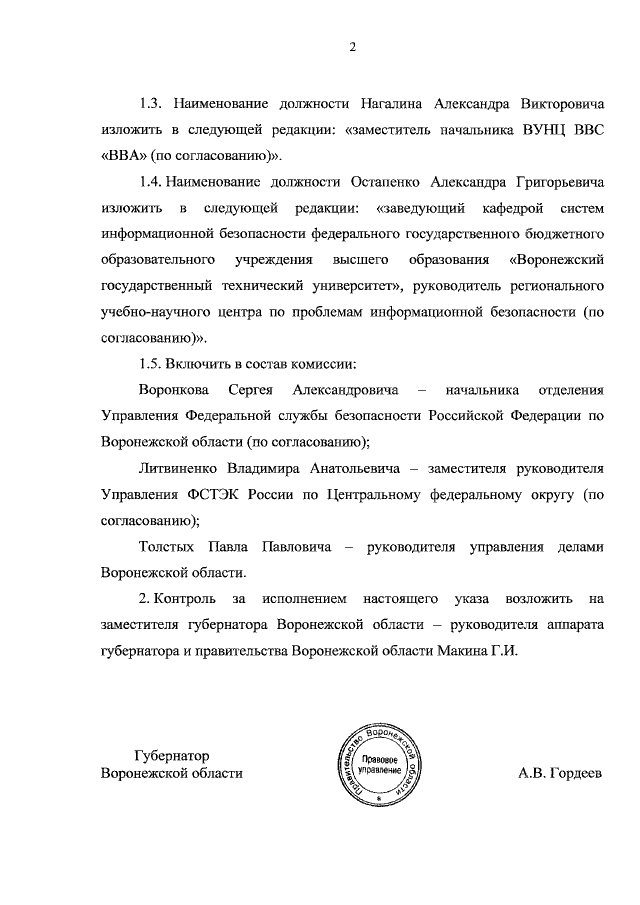 2

1.3. Наименование должности Нагалина Александра Викторовича изложить в следующей редакции: «заместитель начальника ВУНЦ ВВС «ВВА» (по согласованию)».

1.4. Наименование должности Остапенко Александра Григорьевича изложить в следующей редакции: «заведующий кафедрой систем информационной безопасности федерального государственного бюджетного образовательного учреждения высшего образования «Воронежский государственный технический университет», руководитель регионального учебно-научного центра по проблемам информационной безопасности (по согласованию)».

1.5. Включить в состав комиссии:

Воронкова Сергея Александровича – начальника отделения Управления Федеральной службы безопасности Российской Федерации по Воронежской области (по согласованию);

Литвиненко Владимира Анатольевича – заместителя руководителя Управления ФСТЭК России по Центральному федеральному округу (по согласованию);

Толстых Павла Павловича – руководителя управления делами Воронежской области.

2. Контроль за исполнением настоящего указа возложить на заместителя губернатора Воронежской области – руководителя аппарата губернатора и правительства Воронежской области Макина Г.И.

Губернатор
Воронежской области

Правительство Воронежской области
Правовое управление

А.В. Гордеев